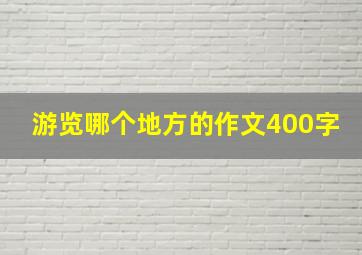 游览哪个地方的作文400字